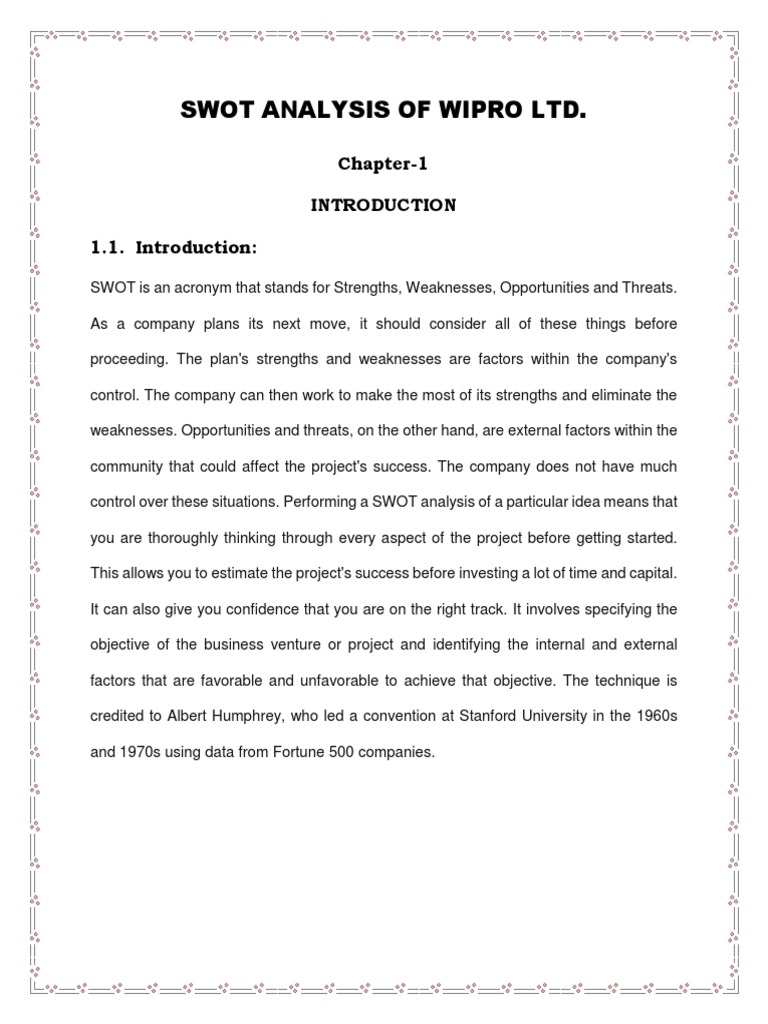 SWOT ANALYSIS OF WIPRO LTD.

Chapter-1

INTRODUCTION

1.1. Introduction:

SWOT is an acronym that stands for Strengths, Weaknesses, Opportunities and Threats. As a company plans its next move, it should consider all of these things before proceeding. The plan's strengths and weaknesses are factors within the company's control. The company can then work to make the most of its strengths and eliminate the weaknesses. Opportunities and threats, on the other hand, are external factors within the community that could affect the project's success. The company does not have much control over these situations. Performing a SWOT analysis of a particular idea means that you are thoroughly thinking through every aspect of the project before getting started. This allows you to estimate the project's success before investing a lot of time and capital. It can also give you confidence that you are on the right track. It involves specifying the objective of the business venture or project and identifying the internal and external factors that are favorable and unfavorable to achieve that objective. The technique is credited to Albert Humphrey, who led a convention at Stanford University in the 1960s and 1970s using data from Fortune 500 companies.